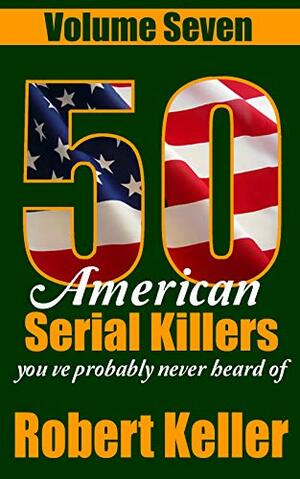 Volume Seven

50

American
Serial Killers
you ve probably never heard of

Robert Keller